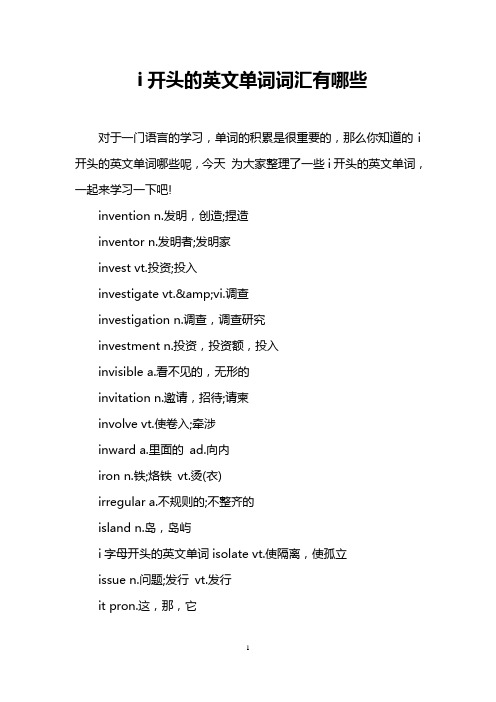 i 开头的英文单词词汇有哪些

对于一门语言的学习，单词的积累是很重要的，那么你知道的 i 开头的英文单词哪些呢，今天 为大家整理了一些 i 开头的英文单词，一起来学习一下吧!

invention n.发明，创造;捏造

inventor n.发明者;发明家

invest vt.投资;投入

investigate vt.&amp;vi.调查

investigation n.调查，调查研究

investment n.投资，投资额，投入

invisible a.看不见的，无形的

invitation n.邀请，招待;请柬

involve vt.使卷入;牵涉

inward a.里面的 ad.向内

iron n.铁;烙铁 vt.烫(衣)

irregular a.不规则的;不整齐的

island n.岛，岛屿

i 字母开头的英文单词 isolate vt.使隔离，使孤立

issue n.问题;发行 vt.发行

it pron.这，那，它

1